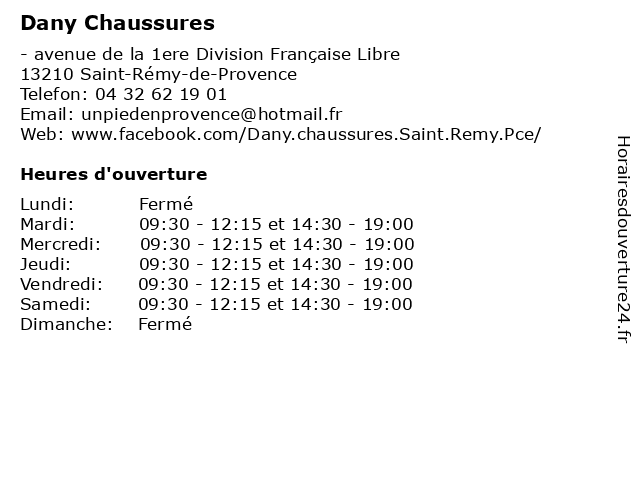 Dany Chaussures

- avenue de la 1ere Division Française Libre
13210 Saint-Rémy-de-Provence
Telefon: 04 32 62 19 01
Email: unpiedenprovence@hotmail.fr
Web: www.facebook.com/Dany.chaussures.Saint.Remy.Pce/

Heures d'ouverture

Lundi: Fermé
Mardi: 09:30 - 12:15 et 14:30 - 19:00
Mercredi: 09:30 - 12:15 et 14:30 - 19:00
Jeudi: 09:30 - 12:15 et 14:30 - 19:00
Vendredi: 09:30 - 12:15 et 14:30 - 19:00
Samedi: 09:30 - 12:15 et 14:30 - 19:00
Dimanche: Fermé

Horairesdouverture24.fr